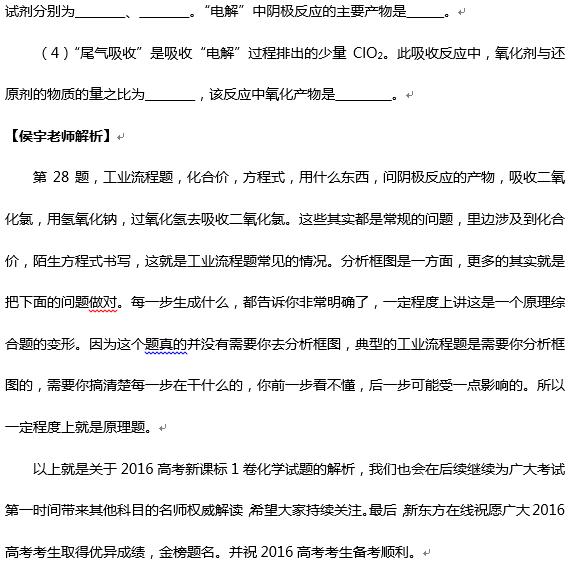 试剂分别为________、________。“电解”中阴极反应的主要产物是______。

（4）“尾气吸收”是吸收“电解”过程排出的少量 $ClO_2$。此吸收反应中，氧化剂与还原剂的物质的量之比为________，该反应中氧化产物是_________。

【侯宇老师解析】

第 28 题，工业流程题，化合价，方程式，用什么东西，问阴极反应的产物，吸收二氧化氯，用氢氧化钠，过氧化氢去吸收二氧化氯。这些其实都是常规的问题，里边涉及到化合价，陌生方程式书写，这就是工业流程题常见的情况。分析框图是一方面，更多的其实就是把下面的问题做对。每一步生成什么，都告诉你非常明确了，一定程度上讲这是一个原理综合题的变形。因为这个题真的并没有需要你去分析框图，典型的工业流程题是需要你分析框图的，需要你搞清楚每一步在干什么的，你前一步看不懂，后一步可能受一点影响的。所以一定程度上就是原理题。

以上就是关于 2016 高考新课标 1 卷化学试题的解析，我们也会在后续继续为广大考试第一时间带来其他科目的名师权威解读，希望大家持续关注。最后，新东方在线祝愿广大 2016 高考考生取得优异成绩，金榜题名。并祝 2016 高考考生备考顺利。